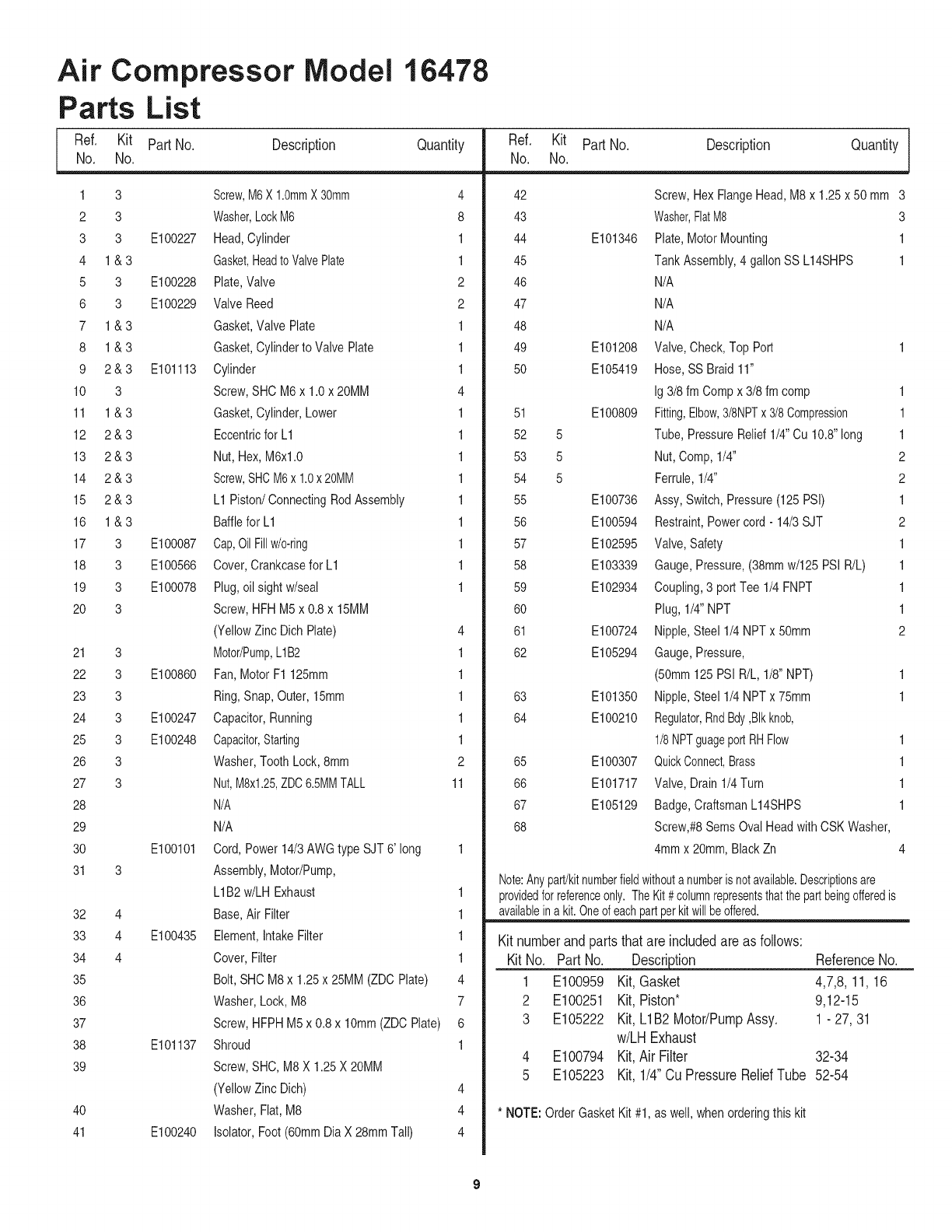 Air Compressor Model 16478
Parts List

| Ref. No. | Kit No. | Part No. | Description | Quantity |
|---|---|---|---|---|
| 1 | 3 | | Screw, M6 X 1.0mm X 30mm | 4 |
| 2 | 3 | | Washer, Lock M6 | 8 |
| 3 | 3 | E100227 | Head, Cylinder | 1 |
| 4 | 1 & 3 | | Gasket, Head to Valve Plate | 1 |
| 5 | 3 | E100228 | Plate, Valve | 2 |
| 6 | 3 | E100229 | Valve Reed | 2 |
| 7 | 1 & 3 | | Gasket, Valve Plate | 1 |
| 8 | 1 & 3 | | Gasket, Cylinder to Valve Plate | 1 |
| 9 | 2 & 3 | E101113 | Cylinder | 1 |
| 10 | 3 | | Screw, SHC M6 x 1.0 x 20MM | 4 |
| 11 | 1 & 3 | | Gasket, Cylinder, Lower | 1 |
| 12 | 2 & 3 | | Eccentric for L1 | 1 |
| 13 | 2 & 3 | | Nut, Hex, M6x1.0 | 1 |
| 14 | 2 & 3 | | Screw, SHC M6 x 1.0 x 20MM | 1 |
| 15 | 2 & 3 | | L1 Piston/ Connecting Rod Assembly | 1 |
| 16 | 1 & 3 | | Baffle for L1 | 1 |
| 17 | 3 | E100087 | Cap, Oil Fill w/o-ring | 1 |
| 18 | 3 | E100566 | Cover, Crankcase for L1 | 1 |
| 19 | 3 | E100078 | Plug, oil sight w/seal | 1 |
| 20 | 3 | | Screw, HFH M5 x 0.8 x 15MM (Yellow Zinc Dich Plate) | 4 |
| 21 | 3 | | Motor/Pump, L1B2 | 1 |
| 22 | 3 | E100860 | Fan, Motor F1 125mm | 1 |
| 23 | 3 | | Ring, Snap, Outer, 15mm | 1 |
| 24 | 3 | E100247 | Capacitor, Running | 1 |
| 25 | 3 | E100248 | Capacitor, Starting | 1 |
| 26 | 3 | | Washer, Tooth Lock, 8mm | 2 |
| 27 | 3 | | Nut, M8x1.25, ZDC 6.5MM TALL | 11 |
| 28 | | | N/A | |
| 29 | | | N/A | |
| 30 | | E100101 | Cord, Power 14/3 AWG type SJT 6' long | 1 |
| 31 | 3 | | Assembly, Motor/Pump, L1B2 w/LH Exhaust | 1 |
| 32 | 4 | | Base, Air Filter | 1 |
| 33 | 4 | E100435 | Element, Intake Filter | 1 |
| 34 | 4 | | Cover, Filter | 1 |
| 35 | | | Bolt, SHC M8 x 1.25 x 25MM (ZDC Plate) | 4 |
| 36 | | | Washer, Lock, M8 | 7 |
| 37 | | | Screw, HFPH M5 x 0.8 x 10mm (ZDC Plate) | 6 |
| 38 | | E101137 | Shroud | 1 |
| 39 | | | Screw, SHC, M8 X 1.25 X 20MM (Yellow Zinc Dich) | 4 |
| 40 | | | Washer, Flat, M8 | 4 |
| 41 | | E100240 | Isolator, Foot (60mm Dia X 28mm Tall) | 4 |

| Ref. No. | Kit No. | Part No. | Description | Quantity |
|---|---|---|---|---|
| 42 | | | Screw, Hex Flange Head, M8 x 1.25 x 50 mm | 3 |
| 43 | | | Washer, Flat M8 | 3 |
| 44 | | E101346 | Plate, Motor Mounting | 1 |
| 45 | | | Tank Assembly, 4 gallon SS L14SHPS | 1 |
| 46 | | | N/A | |
| 47 | | | N/A | |
| 48 | | | N/A | |
| 49 | | E101208 | Valve, Check, Top Port | 1 |
| 50 | | E105419 | Hose, SS Braid 11" lg 3/8 fm Comp x 3/8 fm comp | 1 |
| 51 | | E100809 | Fitting, Elbow, 3/8NPT x 3/8 Compression | 1 |
| 52 | 5 | | Tube, Pressure Relief 1/4" Cu 10.8" long | 1 |
| 53 | 5 | | Nut, Comp, 1/4" | 2 |
| 54 | 5 | | Ferrule, 1/4" | 2 |
| 55 | | E100736 | Assy, Switch, Pressure (125 PSI) | 1 |
| 56 | | E100594 | Restraint, Power cord - 14/3 SJT | 2 |
| 57 | | E102595 | Valve, Safety | 1 |
| 58 | | E103339 | Gauge, Pressure, (38mm w/125 PSI R/L) | 1 |
| 59 | | E102934 | Coupling, 3 port Tee 1/4 FNPT | 1 |
| 60 | | | Plug, 1/4" NPT | 1 |
| 61 | | E100724 | Nipple, Steel 1/4 NPT x 50mm | 2 |
| 62 | | E105294 | Gauge, Pressure, (50mm 125 PSI R/L, 1/8" NPT) | 1 |
| 63 | | E101350 | Nipple, Steel 1/4 NPT x 75mm | 1 |
| 64 | | E100210 | Regulator, Rnd Bdy ,Blk knob, 1/8 NPT guage port RH Flow | 1 |
| 65 | | E100307 | Quick Connect, Brass | 1 |
| 66 | | E101717 | Valve, Drain 1/4 Turn | 1 |
| 67 | | E105129 | Badge, Craftsman L14SHPS | 1 |
| 68 | | | Screw,#8 Sems Oval Head with CSK Washer, 4mm x 20mm, Black Zn | 4 |

Note: Any part/kit number field without a number is not available. Descriptions are provided for reference only. The Kit # column represents that the part being offered is available in a kit. One of each part per kit will be offered.

Kit number and parts that are included are as follows:

| Kit No. | Part No. | Description | Reference No. |
|---|---|---|---|
| 1 | E100959 | Kit, Gasket | 4,7,8, 11, 16 |
| 2 | E100251 | Kit, Piston* | 9,12-15 |
| 3 | E105222 | Kit, L1B2 Motor/Pump Assy. w/LH Exhaust | 1 - 27, 31 |
| 4 | E100794 | Kit, Air Filter | 32-34 |
| 5 | E105223 | Kit, 1/4" Cu Pressure Relief Tube | 52-54 |

* NOTE: Order Gasket Kit #1, as well, when ordering this kit

9